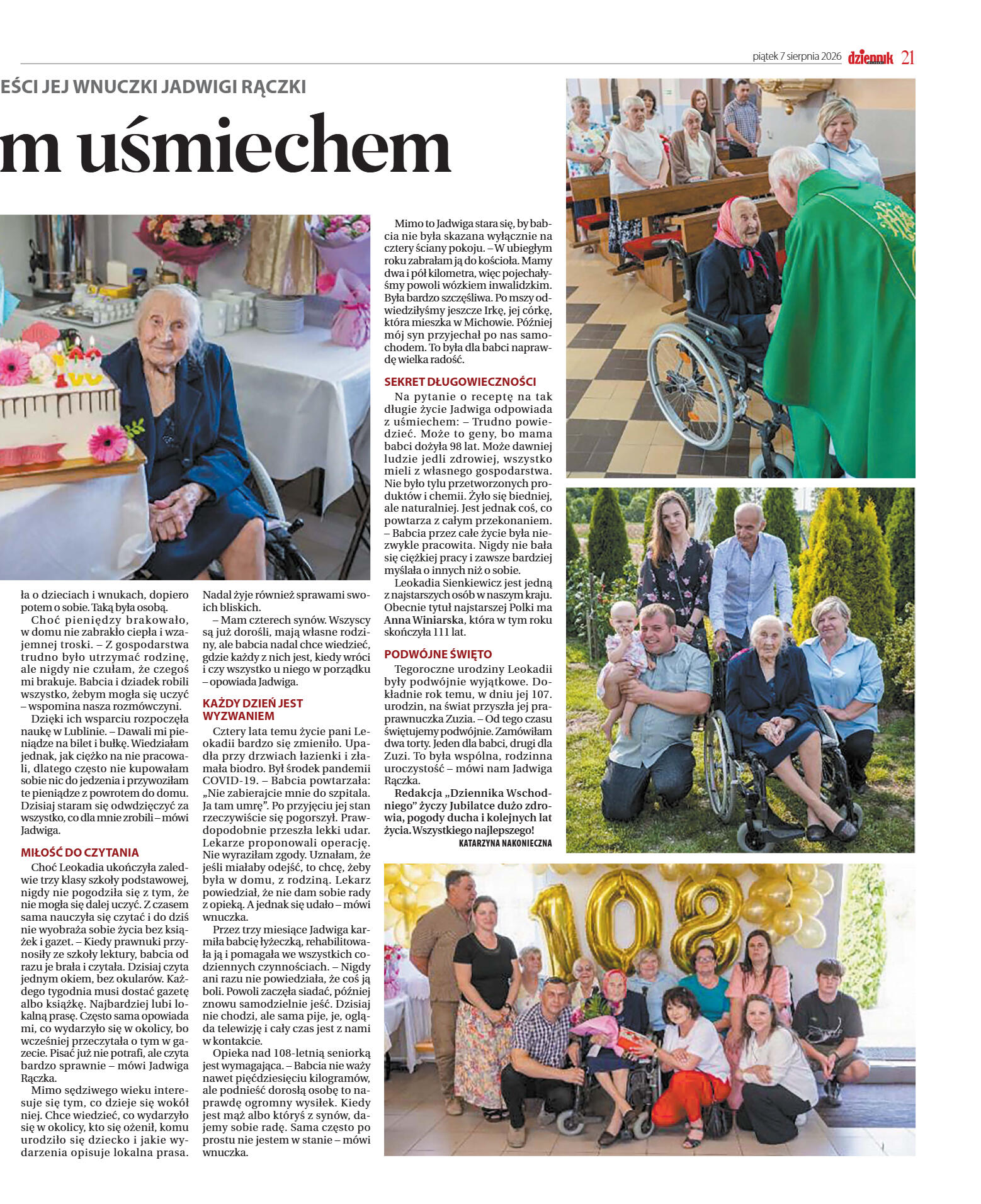 piątek 7 sierpnia 2026 dziennik 21

EŚCI JEJ WNUCZKI JADWIGI RĄCZKI

m uśmiechem

ła o dzieciach i wnukach, dopiero potem o sobie. Taką była osobą.

Choć pieniędzy brakowało, w domu nie zabrakło ciepła i wzajemnej troski. – Z gospodarstwa trudno było utrzymać rodzinę, ale nigdy nie czułam, że czegoś mi brakuje. Babcia i dziadek robili wszystko, żebym mogła się uczyć – wspomina nasza rozmówczyni.

Dzięki ich wsparciu rozpoczęła naukę w Lublinie. – Dawali mi pieniądze na bilet i bułkę. Wiedziałam jednak, jak ciężko na nie pracowali, dlatego często nie kupowałam sobie nic do jedzenia i przywoziłam te pieniądze z powrotem do domu. Dzisiaj staram się odwdzięczyć za wszystko, co dla mnie zrobili – mówi Jadwiga.

MIŁOŚĆ DO CZYTANIA

Choć Leokadia ukończyła zaledwie trzy klasy szkoły podstawowej, nigdy nie pogodziła się z tym, że nie mogła się dalej uczyć. Z czasem sama nauczyła się czytać i do dziś nie wyobraża sobie życia bez książek i gazet. – Kiedy prawnuki przynosiły ze szkoły lektury, babcia od razu je brała i czytała. Dzisiaj czyta jednym okiem, bez okularów. Każdego tygodnia musi dostać gazetę albo książkę. Najbardziej lubi lokalną prasę. Często sama opowiada mi, co wydarzyło się w okolicy, bo wcześniej przeczytała o tym w gazecie. Pisać już nie potrafi, ale czyta bardzo sprawnie – mówi Jadwiga Rączka.

Mimo sędziwego wieku interesuje się tym, co dzieje się wokół niej. Chce wiedzieć, co wydarzyło się w okolicy, kto się ożenił, komu urodziło się dziecko i jakie wydarzenia opisuje lokalna prasa. Nadal żyje również sprawami swoich bliskich.

– Mam czterech synów. Wszyscy są już dorośli, mają własne rodziny, ale babcia nadal chce wiedzieć, gdzie każdy z nich jest, kiedy wróci i czy wszystko u niego w porządku – opowiada Jadwiga.

KAŻDY DZIEŃ JEST WYZWANIEM

Cztery lata temu życie pani Leokadii bardzo się zmieniło. Upadła przy drzwiach łazienki i złamała biodro. Był środek pandemii COVID-19. – Babcia powtarzała: „Nie zabierajcie mnie do szpitala. Ja tam umrę”. Po przyjęciu jej stan rzeczywiście się pogorszył. Prawdopodobnie przeszła lekki udar. Lekarze proponowali operację. Nie wyraziłam zgody. Uznałam, że jeśli miałaby odejść, to chcę, żeby była w domu, z rodziną. Lekarz powiedział, że nie dam sobie rady z opieką. A jednak się udało – mówi wnuczka.

Przez trzy miesiące Jadwiga karmiła babcię łyżeczką, rehabilitowała ją i pomagała we wszystkich codziennych czynnościach. – Nigdy ani razu nie powiedziała, że coś ją boli. Powoli zaczęła siadać, później znowu samodzielnie jeść. Dzisiaj nie chodzi, ale sama pije, je, ogląda telewizję i cały czas jest z nami w kontakcie.

Opieka nad 108-letnią seniorką jest wymagająca. – Babcia nie waży nawet pięćdziesięciu kilogramów, ale podnieść dorosłą osobę to naprawdę ogromny wysiłek. Kiedy jest mąż albo któryś z synów, dajemy sobie radę. Sama często po prostu nie jestem w stanie – mówi wnuczka.

Mimo to Jadwiga stara się, by babcia nie była skazana wyłącznie na cztery ściany pokoju. – W ubiegłym roku zabrałam ją do kościoła. Mamy dwa i pół kilometra, więc pojechałyśmy powoli wózkiem inwalidzkim. Była bardzo szczęśliwa. Po mszy odwiedziłyśmy jeszcze Irkę, jej córkę, która mieszka w Michowie. Później mój syn przyjechał po nas samochodem. To była dla babci naprawdę wielka radość.

SEKRET DŁUGOWIECZNOŚCI

Na pytanie o receptę na tak długie życie Jadwiga odpowiada z uśmiechem: – Trudno powiedzieć. Może to geny, bo mama babci dożyła 98 lat. Może dawniej ludzie jedli zdrowiej, wszystko mieli z własnego gospodarstwa. Nie było tylu przetworzonych produktów i chemii. Żyło się biedniej, ale naturalniej. Jest jednak coś, co powtarza z całym przekonaniem. – Babcia przez całe życie była niezwykle pracowita. Nigdy nie bała się ciężkiej pracy i zawsze bardziej myślała o innych niż o sobie.

Leokadia Sienkiewicz jest jedną z najstarszych osób w naszym kraju. Obecnie tytuł najstarszej Polki ma Anna Winiarska, która w tym roku skończyła 111 lat.

PODWÓJNE ŚWIĘTO

Tegoroczne urodziny Leokadii były podwójnie wyjątkowe. Dokładnie rok temu, w dniu jej 107. urodzin, na świat przyszła jej praprawnuczka Zuzia. – Od tego czasu świętujemy podwójnie. Zamówiłam dwa torty. Jeden dla babci, drugi dla Zuzi. To była wspólna, rodzinna uroczystość – mówi nam Jadwiga Rączka.

Redakcja „Dziennika Wschodniego” życzy Jubilatce dużo zdrowia, pogody ducha i kolejnych lat życia. Wszystkiego najlepszego!

KATARZYNA NAKONIECZNA

108